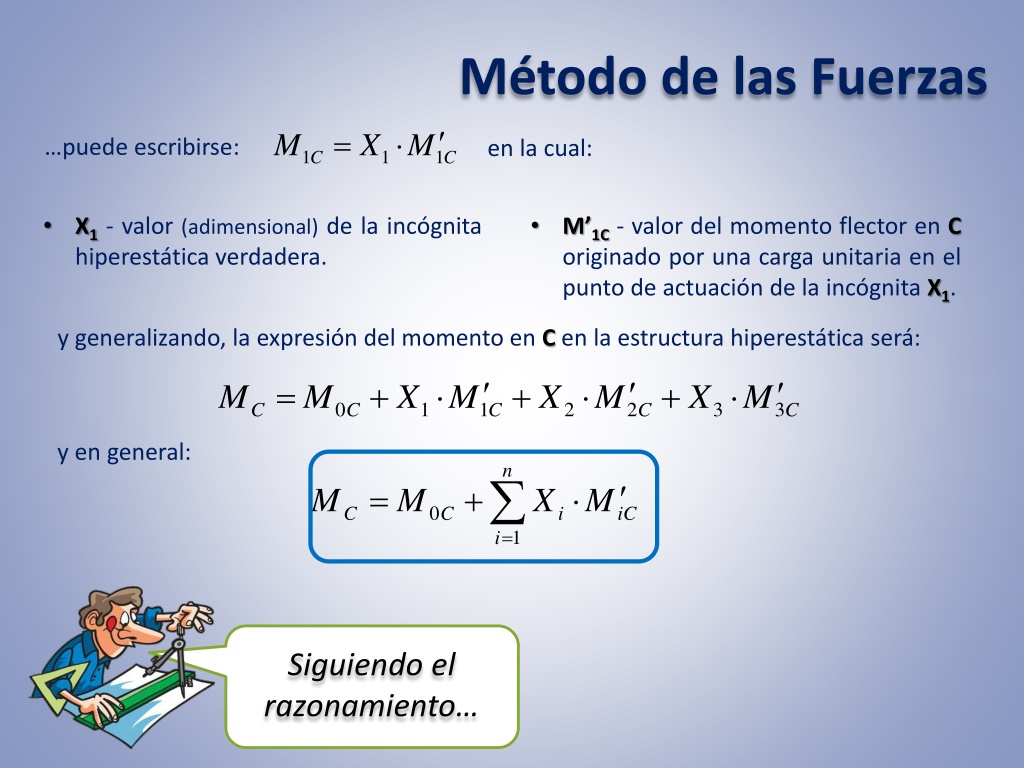 Método de las Fuerzas

…puede escribirse: $M_{1C} = X_1 \cdot M'_{1C}$ en la cual:

• $X_1$ - valor (adimensional) de la incógnita hiperestática verdadera.

• $M'_{1C}$ - valor del momento flector en C originado por una carga unitaria en el punto de actuación de la incógnita $X_1$.

y generalizando, la expresión del momento en C en la estructura hiperestática será:

$M_C = M_{0C} + X_1 \cdot M'_{1C} + X_2 \cdot M'_{2C} + X_3 \cdot M'_{3C}$

y en general:

$M_C = M_{0C} + \sum_{i=1}^{n} X_i \cdot M'_{iC}$

Siguiendo el razonamiento…